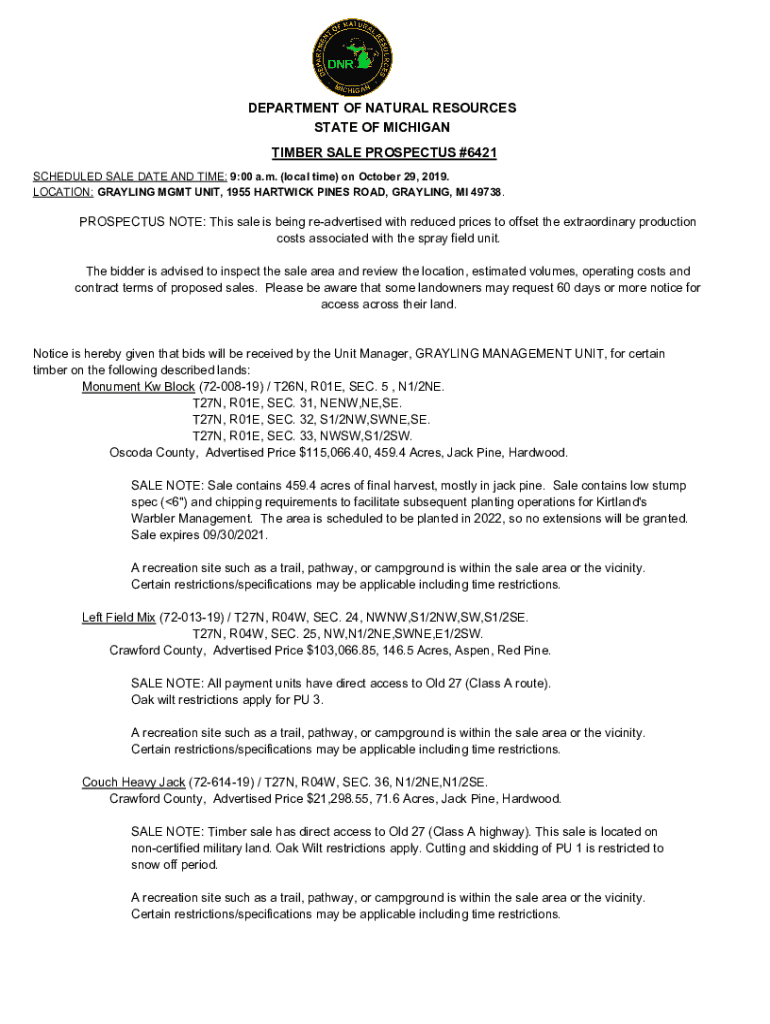 DEPARTMENT OF NATURAL RESOURCES
DNR
MICHIGAN

DEPARTMENT OF NATURAL RESOURCES
STATE OF MICHIGAN

TIMBER SALE PROSPECTUS #6421

SCHEDULED SALE DATE AND TIME: 9:00 a.m. (local time) on October 29, 2019.
LOCATION: GRAYLING MGMT UNIT, 1955 HARTWICK PINES ROAD, GRAYLING, MI 49738.

PROSPECTUS NOTE: This sale is being re-advertised with reduced prices to offset the extraordinary production costs associated with the spray field unit.

The bidder is advised to inspect the sale area and review the location, estimated volumes, operating costs and contract terms of proposed sales. Please be aware that some landowners may request 60 days or more notice for access across their land.

Notice is hereby given that bids will be received by the Unit Manager, GRAYLING MANAGEMENT UNIT, for certain timber on the following described lands:

Monument Kw Block (72-008-19) / T26N, R01E, SEC. 5 , N1/2NE.
T27N, R01E, SEC. 31, NENW,NE,SE.
T27N, R01E, SEC. 32, S1/2NW,SWNE,SE.
T27N, R01E, SEC. 33, NWSW,S1/2SW.
Oscoda County, Advertised Price $115,066.40, 459.4 Acres, Jack Pine, Hardwood.

SALE NOTE: Sale contains 459.4 acres of final harvest, mostly in jack pine. Sale contains low stump spec (<6") and chipping requirements to facilitate subsequent planting operations for Kirtland's Warbler Management. The area is scheduled to be planted in 2022, so no extensions will be granted. Sale expires 09/30/2021.

A recreation site such as a trail, pathway, or campground is within the sale area or the vicinity. Certain restrictions/specifications may be applicable including time restrictions.

Left Field Mix (72-013-19) / T27N, R04W, SEC. 24, NWNW,S1/2NW,SW,S1/2SE.
T27N, R04W, SEC. 25, NW,N1/2NE,SWNE,E1/2SW.
Crawford County, Advertised Price $103,066.85, 146.5 Acres, Aspen, Red Pine.

SALE NOTE: All payment units have direct access to Old 27 (Class A route). Oak wilt restrictions apply for PU 3.

A recreation site such as a trail, pathway, or campground is within the sale area or the vicinity. Certain restrictions/specifications may be applicable including time restrictions.

Couch Heavy Jack (72-614-19) / T27N, R04W, SEC. 36, N1/2NE,N1/2SE.
Crawford County, Advertised Price $21,298.55, 71.6 Acres, Jack Pine, Hardwood.

SALE NOTE: Timber sale has direct access to Old 27 (Class A highway). This sale is located on non-certified military land. Oak Wilt restrictions apply. Cutting and skidding of PU 1 is restricted to snow off period.

A recreation site such as a trail, pathway, or campground is within the sale area or the vicinity. Certain restrictions/specifications may be applicable including time restrictions.